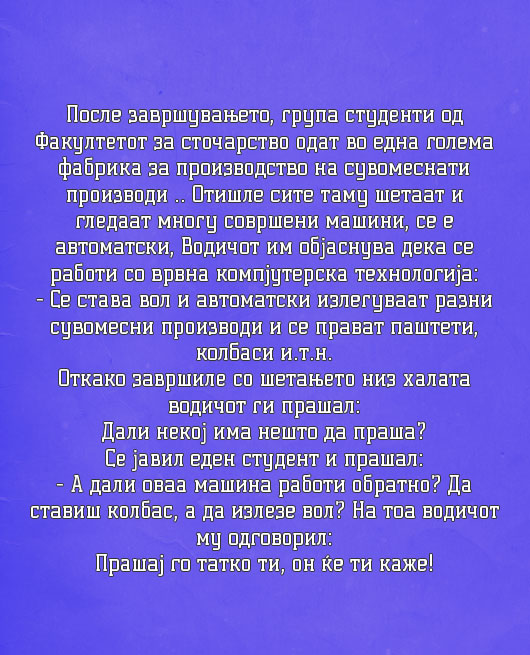 После завршувањето, група студенти од Факултетот за сточарство одат во една голема фабрика за производство на сувомеснати производи .. Отишле сите таму шетаат и гледаат многу совршени машини, се е автоматски, Водичот им објаснува дека се работи со врвна компјутерска технологија:
- Се става вол и автоматски излегуваат разни сувомесни производи и се прават паштети, колбаси и.т.н.
Откако завршиле со шетањето низ халата водичот ги прашал:
Дали некој има нешто да праша?
Се јавил еден студент и прашал:
- А дали оваа машина работи обратно? Да ставиш колбас, а да излезе вол? На тоа водичот му одговорил:
Прашај го татко ти, он ќе ти каже!